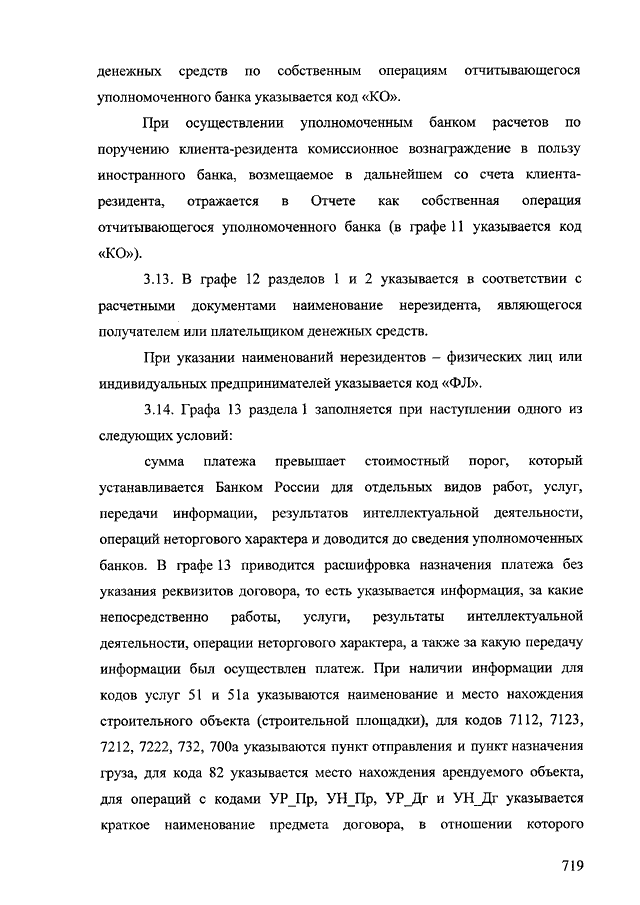 денежных средств по собственным операциям отчитывающегося уполномоченного банка указывается код «КО».

При осуществлении уполномоченным банком расчетов по поручению клиента-резидента комиссионное вознаграждение в пользу иностранного банка, возмещаемое в дальнейшем со счета клиента-резидента, отражается в Отчете как собственная операция отчитывающегося уполномоченного банка (в графе 11 указывается код «КО»).

3.13. В графе 12 разделов 1 и 2 указывается в соответствии с расчетными документами наименование нерезидента, являющегося получателем или плательщиком денежных средств.

При указании наименований нерезидентов – физических лиц или индивидуальных предпринимателей указывается код «ФЛ».

3.14. Графа 13 раздела 1 заполняется при наступлении одного из следующих условий:

сумма платежа превышает стоимостный порог, который устанавливается Банком России для отдельных видов работ, услуг, передачи информации, результатов интеллектуальной деятельности, операций неторгового характера и доводится до сведения уполномоченных банков. В графе 13 приводится расшифровка назначения платежа без указания реквизитов договора, то есть указывается информация, за какие непосредственно работы, услуги, результаты интеллектуальной деятельности, операции неторгового характера, а также за какую передачу информации был осуществлен платеж. При наличии информации для кодов услуг 51 и 51а указываются наименование и место нахождения строительного объекта (строительной площадки), для кодов 7112, 7123, 7212, 7222, 732, 700а указываются пункт отправления и пункт назначения груза, для кода 82 указывается место нахождения арендуемого объекта, для операций с кодами УР_Пр, УН_Пр, УР_Дг и УН_Дг указывается краткое наименование предмета договора, в отношении которого

719